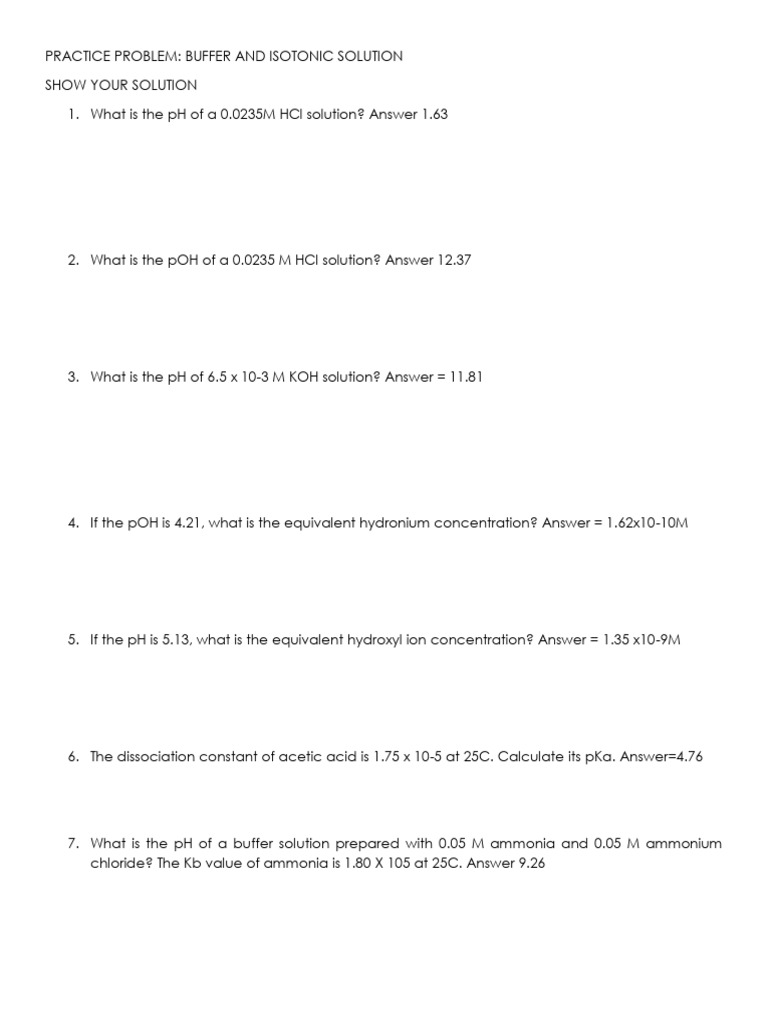 PRACTICE PROBLEM: BUFFER AND ISOTONIC SOLUTION

SHOW YOUR SOLUTION

1. What is the pH of a 0.0235M HCl solution? Answer 1.63

2. What is the pOH of a 0.0235 M HCl solution? Answer 12.37

3. What is the pH of 6.5 x 10-3 M KOH solution? Answer = 11.81

4. If the pOH is 4.21, what is the equivalent hydronium concentration? Answer = 1.62x10-10M

5. If the pH is 5.13, what is the equivalent hydroxyl ion concentration? Answer = 1.35 x10-9M

6. The dissociation constant of acetic acid is 1.75 x 10-5 at 25C. Calculate its pKa. Answer=4.76

7. What is the pH of a buffer solution prepared with 0.05 M ammonia and 0.05 M ammonium chloride? The Kb value of ammonia is 1.80 X 105 at 25C. Answer 9.26